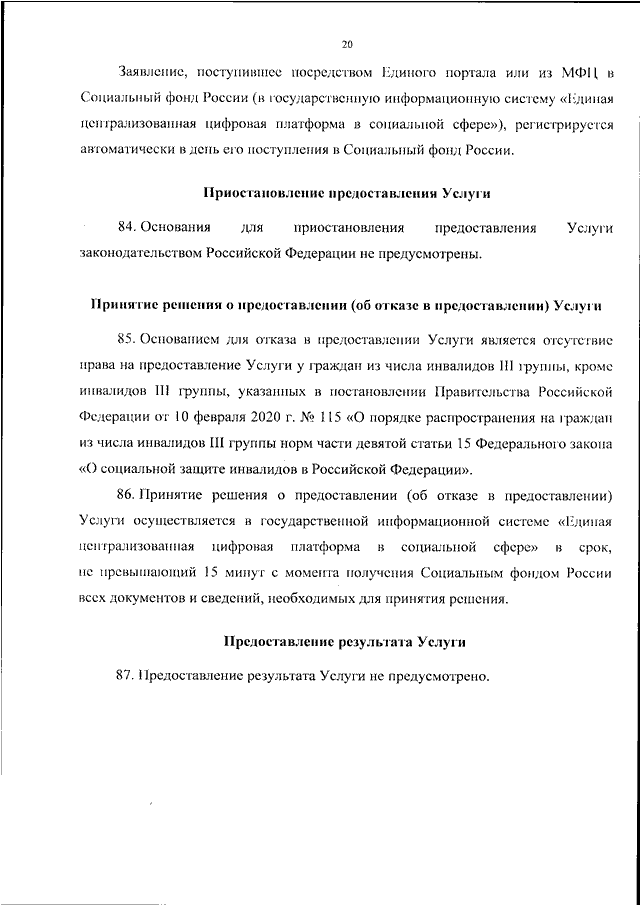 20

Заявление, поступившее посредством Единого портала или из МФЦ в Социальный фонд России (в государственную информационную систему «Единая централизованная цифровая платформа в социальной сфере»), регистрируется автоматически в день его поступления в Социальный фонд России.

Приостановление предоставления Услуги

84. Основания для приостановления предоставления Услуги законодательством Российской Федерации не предусмотрены.

Принятие решения о предоставлении (об отказе в предоставлении) Услуги

85. Основанием для отказа в предоставлении Услуги является отсутствие права на предоставление Услуги у граждан из числа инвалидов III группы, кроме инвалидов III группы, указанных в постановлении Правительства Российской Федерации от 10 февраля 2020 г. № 115 «О порядке распространения на граждан из числа инвалидов III группы норм части девятой статьи 15 Федерального закона «О социальной защите инвалидов в Российской Федерации».

86. Принятие решения о предоставлении (об отказе в предоставлении) Услуги осуществляется в государственной информационной системе «Единая централизованная цифровая платформа в социальной сфере» в срок, не превышающий 15 минут с момента получения Социальным фондом России всех документов и сведений, необходимых для принятия решения.

Предоставление результата Услуги

87. Предоставление результата Услуги не предусмотрено.